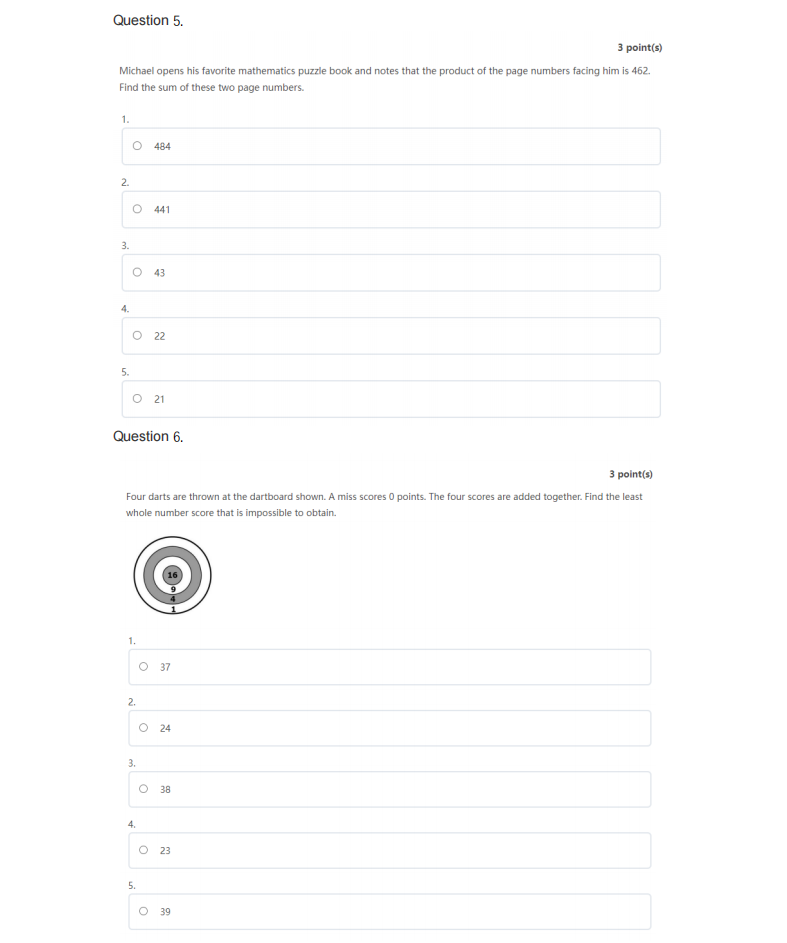 Question 5.

3 point(s)

Michael opens his favorite mathematics puzzle book and notes that the product of the page numbers facing him is 462. Find the sum of these two page numbers.

1.
484

2.
441

3.
43

4.
22

5.
21

Question 6.

3 point(s)

Four darts are thrown at the dartboard shown. A miss scores 0 points. The four scores are added together. Find the least whole number score that is impossible to obtain.

16
9
4
1

1.
37

2.
24

3.
38

4.
23

5.
39